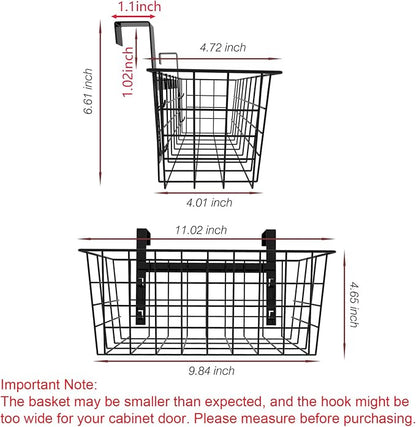 1.1inch

6.61 inch

1.02inch

4.72 inch

4.01 inch

11.02 inch

4.65 inch

9.84 inch

Important Note:
The basket may be smaller than expected, and the hook might be too wide for your cabinet door. Please measure before purchasing.